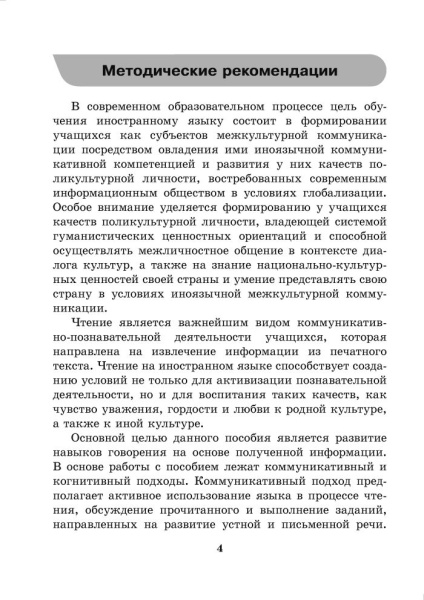 Методические рекомендации

В современном образовательном процессе цель обучения иностранному языку состоит в формировании учащихся как субъектов межкультурной коммуникации посредством овладения ими иноязычной коммуникативной компетенцией и развития у них качеств поликультурной личности, востребованных современным информационным обществом в условиях глобализации. Особое внимание уделяется формированию у учащихся качеств поликультурной личности, владеющей системой гуманистических ценностных ориентаций и способной осуществлять межличностное общение в контексте диалога культур, а также на знание национально-культурных ценностей своей страны и умение представлять свою страну в условиях иноязычной межкультурной коммуникации.

Чтение является важнейшим видом коммуникативно-познавательной деятельности учащихся, которая направлена на извлечение информации из печатного текста. Чтение на иностранном языке способствует созданию условий не только для активизации познавательной деятельности, но и для воспитания таких качеств, как чувство уважения, гордости и любви к родной культуре, а также к иной культуре.

Основной целью данного пособия является развитие навыков говорения на основе полученной информации. В основе работы с пособием лежат коммуникативный и когнитивный подходы. Коммуникативный подход предполагает активное использование языка в процессе чтения, обсуждение прочитанного и выполнение заданий, направленных на развитие устной и письменной речи.

4